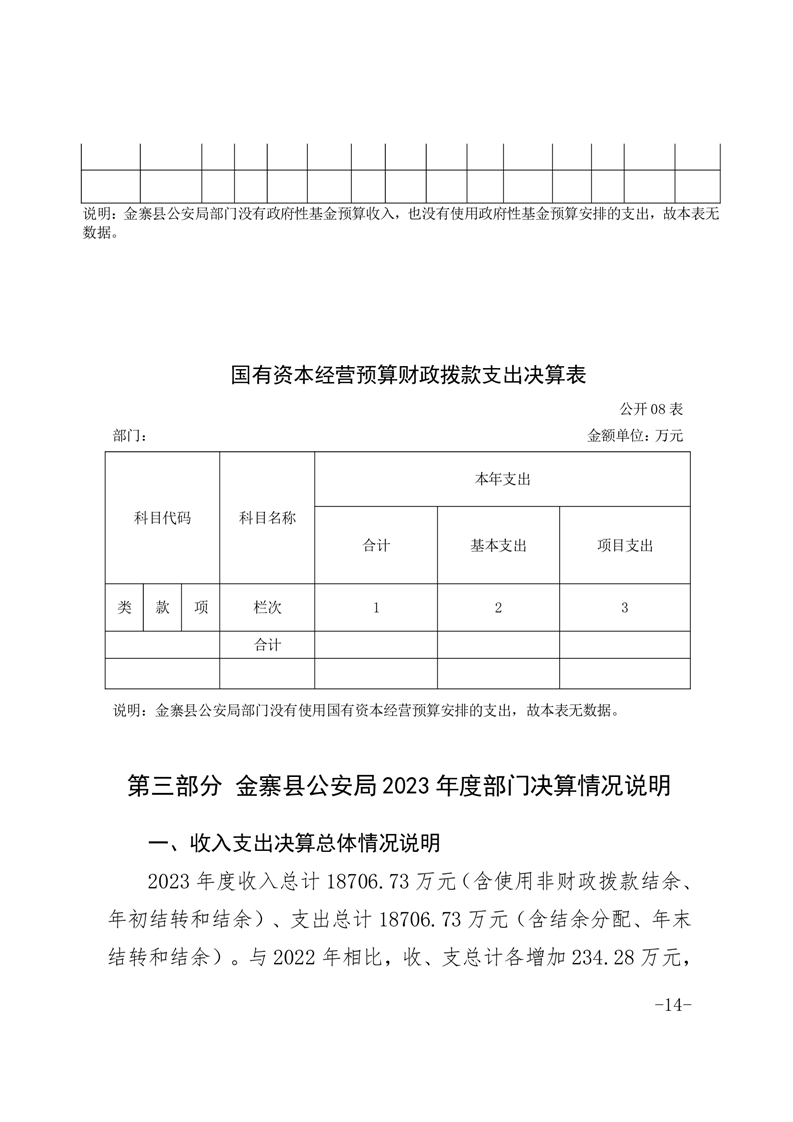 说明：金寨县公安局部门没有政府性基金预算收入，也没有使用政府性基金预算安排的支出，故本表无数据。

国有资本经营预算财政拨款支出决算表

公开08表

部门：

金额单位：万元

| 科目代码 | | | 科目名称 | 本年支出 | | |
|---|---|---|---|---|---|---|
| | | | | 合计 | 基本支出 | 项目支出 |
| 类 | 款 | 项 | 栏次 | 1 | 2 | 3 |
| | | | 合计 | | | |
| | | | | | | |

说明：金寨县公安局部门没有使用国有资本经营预算安排的支出，故本表无数据。

第三部分 金寨县公安局2023年度部门决算情况说明

一、收入支出决算总体情况说明

2023年度收入总计18706.73万元（含使用非财政拨款结余、年初结转和结余）、支出总计18706.73万元（含结余分配、年末结转和结余）。与2022年相比，收、支总计各增加234.28万元，

-14-